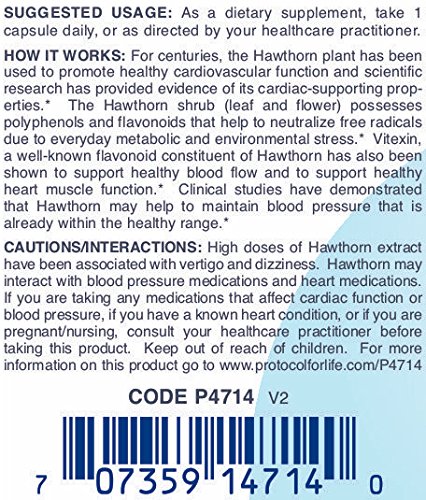 SUGGESTED USAGE: As a dietary supplement, take 1 capsule daily, or as directed by your healthcare practitioner.

HOW IT WORKS: For centuries, the Hawthorn plant has been used to promote healthy cardiovascular function and scientific research has provided evidence of its cardiac-supporting properties.* The Hawthorn shrub (leaf and flower) possesses polyphenols and flavonoids that help to neutralize free radicals due to everyday metabolic and environmental stress.* Vitexin, a well-known flavonoid constituent of Hawthorn has also been shown to support healthy blood flow and to support healthy heart muscle function.* Clinical studies have demonstrated that Hawthorn may help to maintain blood pressure that is already within the healthy range.*

CAUTIONS/INTERACTIONS: High doses of Hawthorn extract have been associated with vertigo and dizziness. Hawthorn may interact with blood pressure medications and heart medications. If you are taking any medications that affect cardiac function or blood pressure, if you have a known heart condition, or if you are pregnant/nursing, consult your healthcare practitioner before taking this product. Keep out of reach of children. For more information on this product go to www.protocolforlife.com/P4714

CODE P4714 V2

7 07359 14714 0